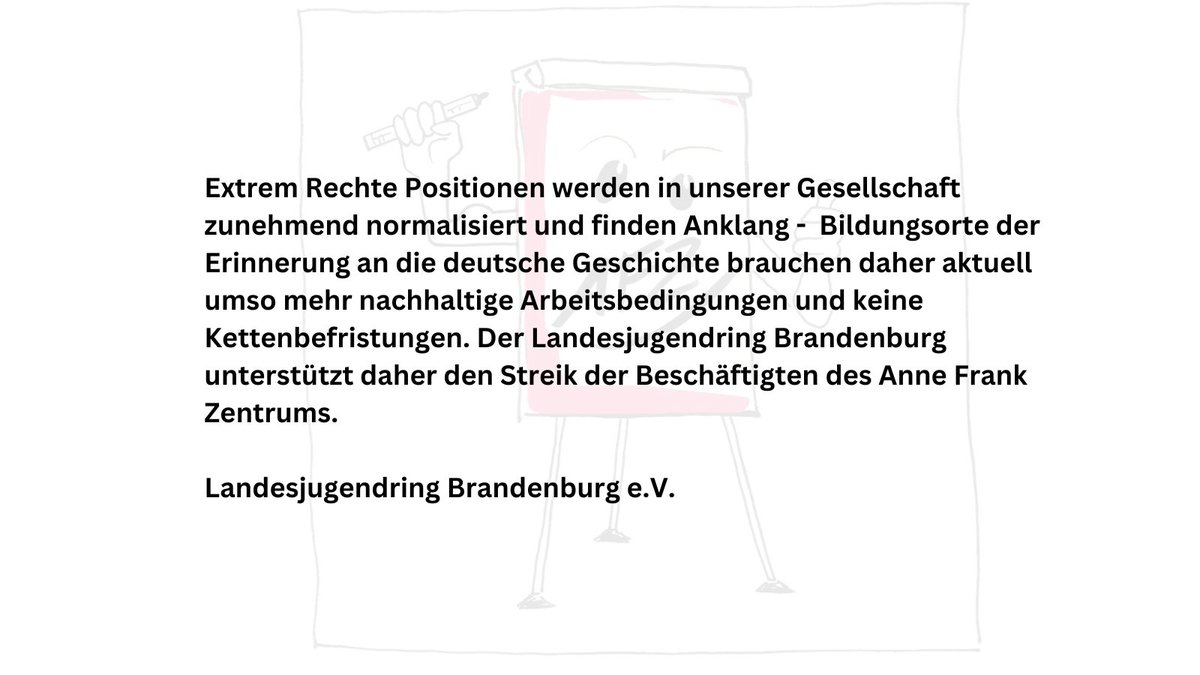 Extrem Rechte Positionen werden in unserer Gesellschaft zunehmend normalisiert und finden Anklang -  Bildungsorte der Erinnerung an die deutsche Geschichte brauchen daher aktuell umso mehr nachhaltige Arbeitsbedingungen und keine Kettenbefristungen. Der Landesjugendring Brandenburg unterstützt daher den Streik der Beschäftigten des Anne Frank Zentrums.

Landesjugendring Brandenburg e.V.